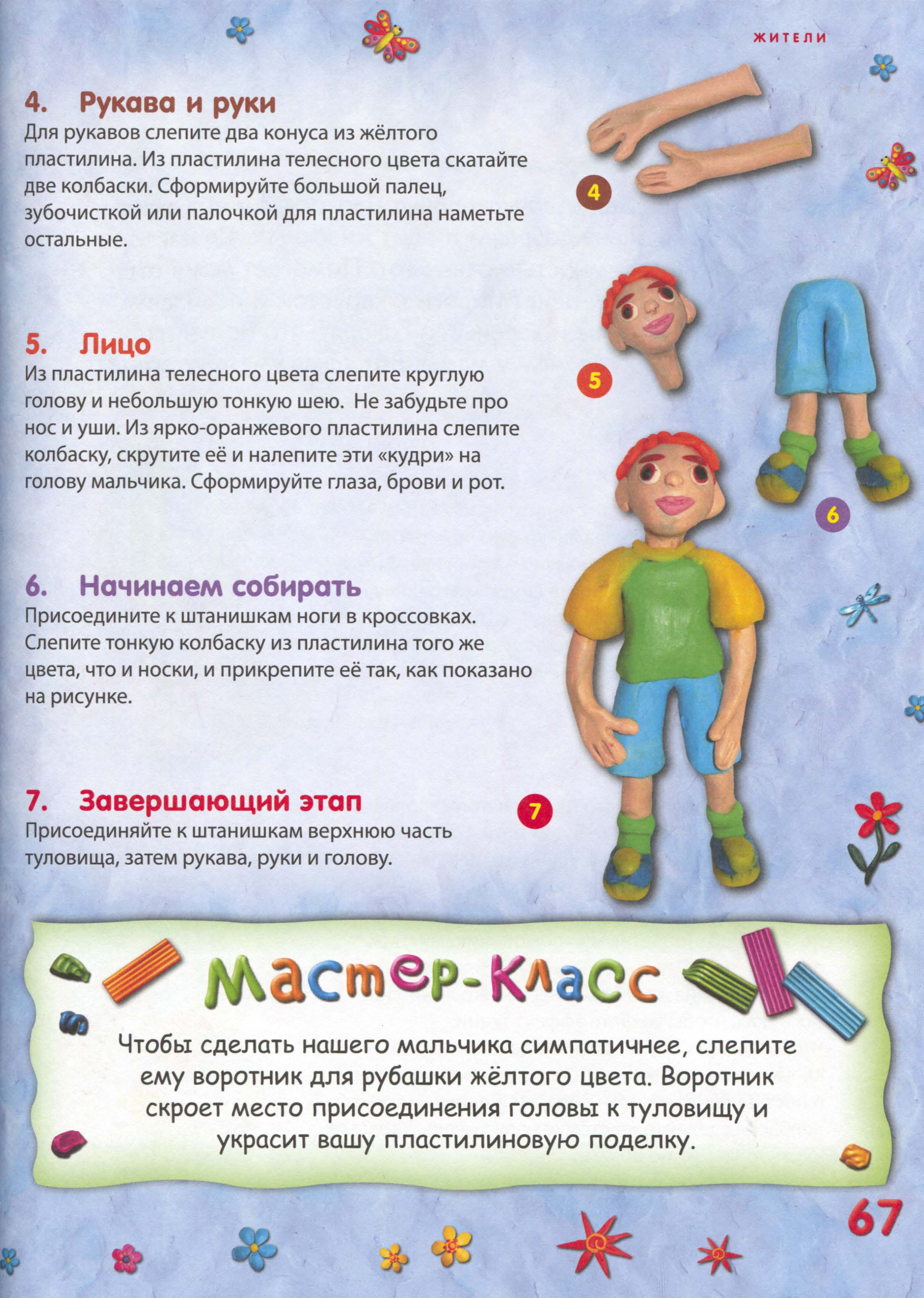 ЖИТЕЛИ

4. Рукава и руки
Для рукавов слепите два конуса из жёлтого пластилина. Из пластилина телесного цвета скатайте две колбаски. Сформируйте большой палец, зубочисткой или палочкой для пластилина наметьте остальные.

4

5. Лицо
Из пластилина телесного цвета слепите круглую голову и небольшую тонкую шею. Не забудьте про нос и уши. Из ярко-оранжевого пластилина слепите колбаску, скрутите её и налепите эти «кудри» на голову мальчика. Сформируйте глаза, брови и рот.

5

6

6. Начинаем собирать
Присоедините к штанишкам ноги в кроссовках. Слепите тонкую колбаску из пластилина того же цвета, что и носки, и прикрепите её так, как показано на рисунке.

7. Завершающий этап
Присоединяйте к штанишкам верхнюю часть туловища, затем рукава, руки и голову.

7

Мастер-класс
Чтобы сделать нашего мальчика симпатичнее, слепите ему воротник для рубашки жёлтого цвета. Воротник скроет место присоединения головы к туловищу и украсит вашу пластилиновую поделку.

67